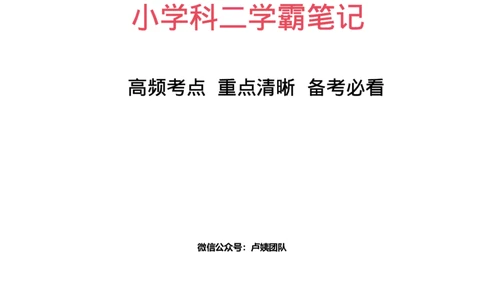 小学科二学霸笔记

高频考点 重点清晰 备考必看

微信公众号：卢姨团队